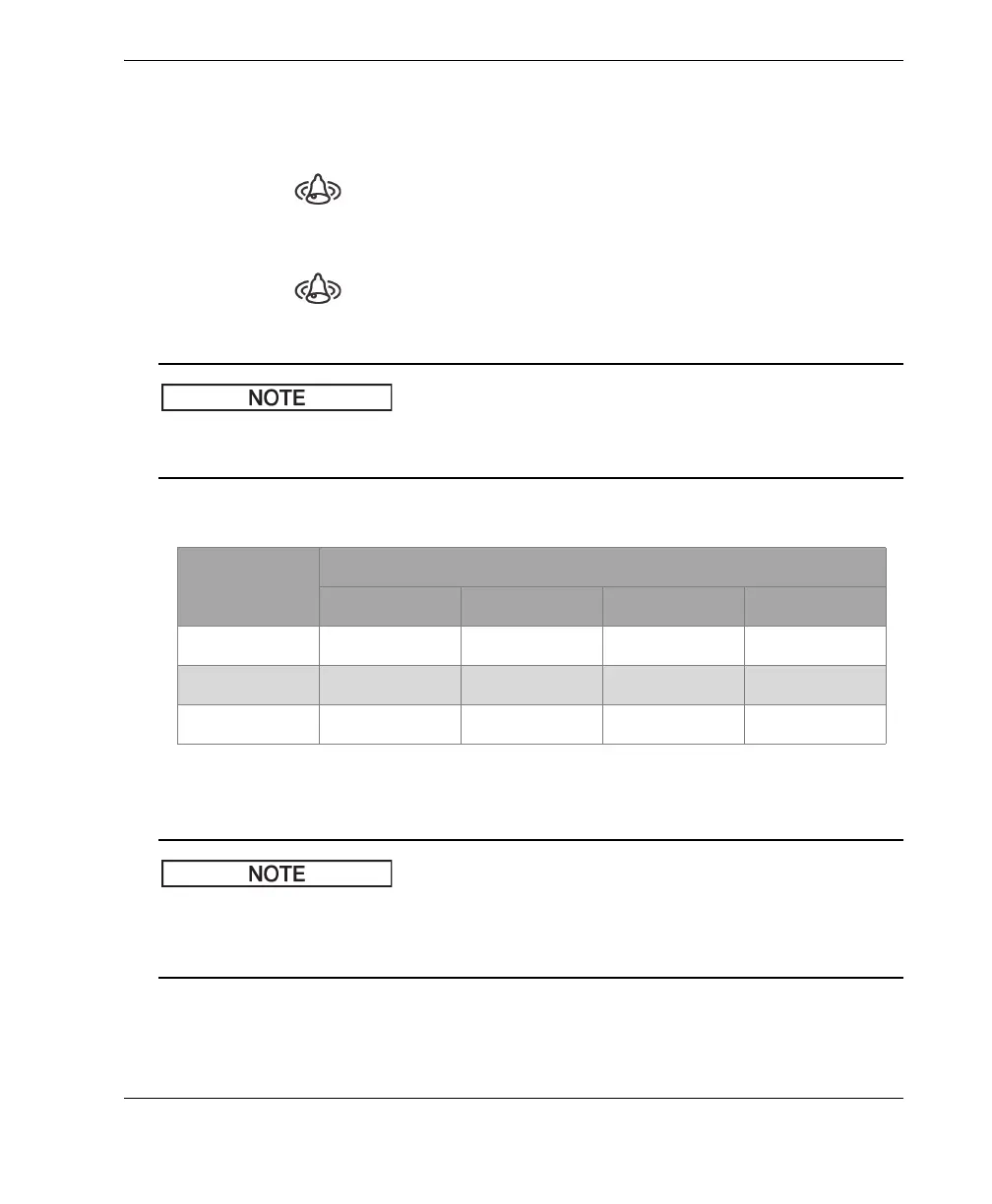 NOTE

NOTE